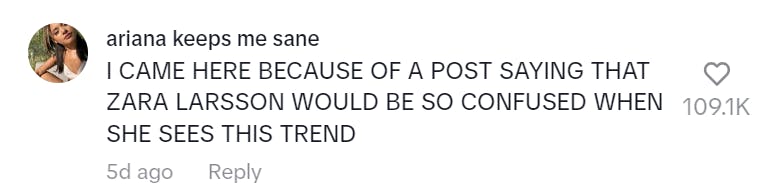 ariana keeps me sane

I CAME HERE BECAUSE OF A POST SAYING THAT ZARA LARSSON WOULD BE SO CONFUSED WHEN SHE SEES THIS TREND

109.1K

5d ago Reply